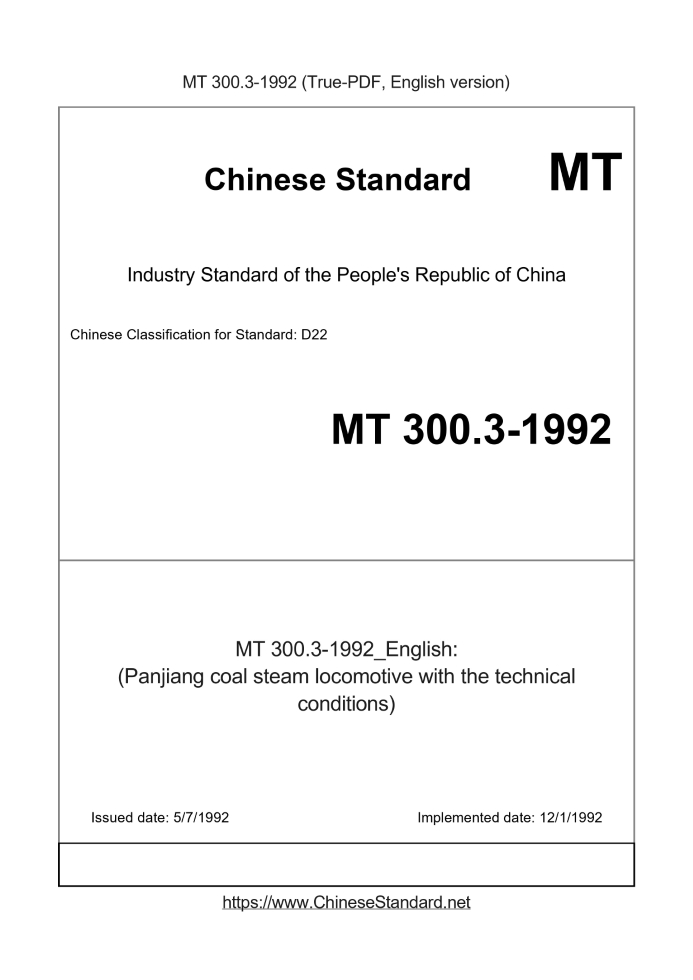 MT 300.3-1992 (True-PDF, English version)

Chinese Standard MT

Industry Standard of the People's Republic of China

Chinese Classification for Standard: D22

MT 300.3-1992

MT 300.3-1992_English:
(Panjiang coal steam locomotive with the technical conditions)

Issued date: 5/7/1992

Implemented date: 12/1/1992

https://www.ChineseStandard.net